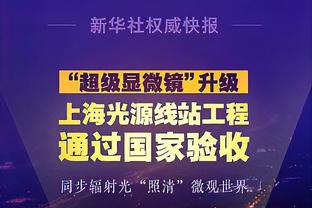 新华社权威快报

“超级显微镜”升级

上海光源线站工程

通过国家验收

同步辐射光“照清”微观世界